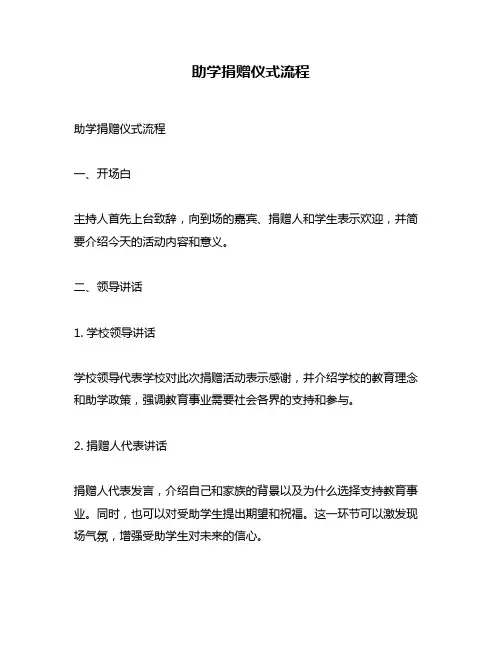 助学捐赠仪式流程

助学捐赠仪式流程

一、开场白

主持人首先上台致辞，向到场的嘉宾、捐赠人和学生表示欢迎，并简要介绍今天的活动内容和意义。

二、领导讲话

1. 学校领导讲话

学校领导代表学校对此次捐赠活动表示感谢，并介绍学校的教育理念和助学政策，强调教育事业需要社会各界的支持和参与。

2. 捐赠人代表讲话

捐赠人代表发言，介绍自己和家族的背景以及为什么选择支持教育事业。同时，也可以对受助学生提出期望和祝福。这一环节可以激发现场气氛，增强受助学生对未来的信心。